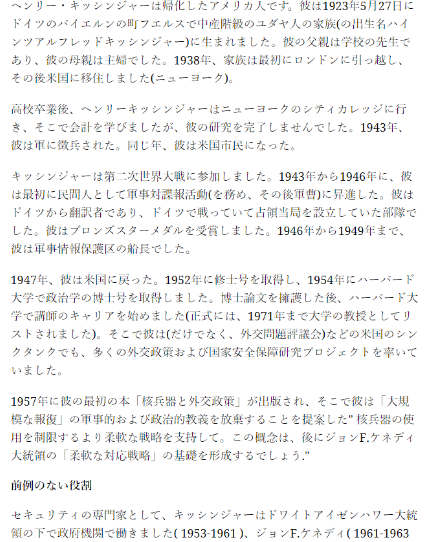 ヘンリー・キッシンジャーは帰化したアメリカ人です。彼は1923年5月27日にドイツのバイエルンの町フエルスで中産階級のユダヤ人の家族(の出生名ハインツアルフレッドキッシンジャー)に生まれました。彼の父親は学校の先生であり、彼の母親は主婦でした。1938年、家族は最初にロンドンに引っ越し、その後米国に移住しました(ニューヨーク)。

高校卒業後、ヘンリーキッシンジャーはニューヨークのシティカレッジに行き、そこで会計を学びましたが、彼の研究を完了しませんでした。1943年、彼は軍に徴兵された。同じ年、彼は米国市民になった。

キッシンジャーは第二次世界大戦に参加しました。1943年から1946年に、彼は最初に民間人として軍事対諜報活動(を務め、その後軍曹)に昇進した。彼はドイツから翻訳者であり、ドイツで戦っていて占領当局を設立していた部隊でした。彼はブロンズスターメダルを受賞しました。1946年から1949年まで、彼は軍事情報保護区の船長でした。

1947年、彼は米国に戻った。1952年に修士号を取得し、1954年にハーバード大学で政治学の博士号を取得しました。博士論文を擁護した後、ハーバード大学で講師のキャリアを始めました(正式には、1971年まで大学の教授としてリストされました)。そこで彼は(だけでなく、外交問題評議会)などの米国のシンクタンクでも、多くの外交政策および国家安全保障研究プロジェクトを率いていました。

1957年に彼の最初の本「核兵器と外交政策」が出版され、そこで彼は「大規模な報復」の軍事的および政治的教義を放棄することを提案した" 核兵器の使用を制限するより柔軟な戦略を支持して。この概念は、後にジョンF.ケネディ大統領の「柔軟な対応戦略」の基礎を形成するでしょう."

前例のない役割

セキュリティの専門家として、キッシンジャーはドワイトアイゼンハワー大統領の下で政府機関で働きました( 1953-1961 )、ジョンF.ケネディ( 1961-1963